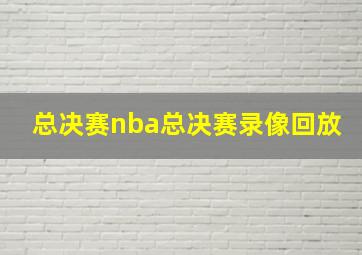 总决赛nba总决赛录像回放